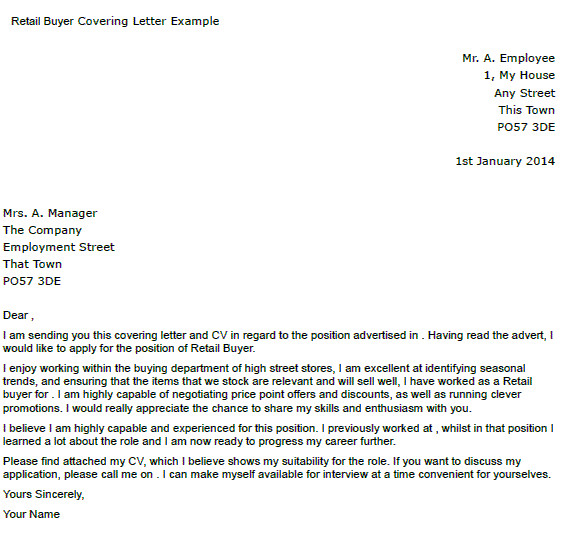 Retail Buyer Covering Letter Example

Mr. A. Employee
1, My House
Any Street
This Town
PO57 3DE

1st January 2014

Mrs. A. Manager
The Company
Employment Street
That Town
PO57 3DE

Dear ,

I am sending you this covering letter and CV in regard to the position advertised in . Having read the advert, I would like to apply for the position of Retail Buyer.

I enjoy working within the buying department of high street stores, I am excellent at identifying seasonal trends, and ensuring that the items that we stock are relevant and will sell well, I have worked as a Retail buyer for . I am highly capable of negotiating price point offers and discounts, as well as running clever promotions. I would really appreciate the chance to share my skills and enthusiasm with you.

I believe I am highly capable and experienced for this position. I previously worked at , whilst in that position I learned a lot about the role and I am now ready to progress my career further.

Please find attached my CV, which I believe shows my suitability for the role. If you want to discuss my application, please call me on . I can make myself available for interview at a time convenient for yourselves.

Yours Sincerely,

Your Name